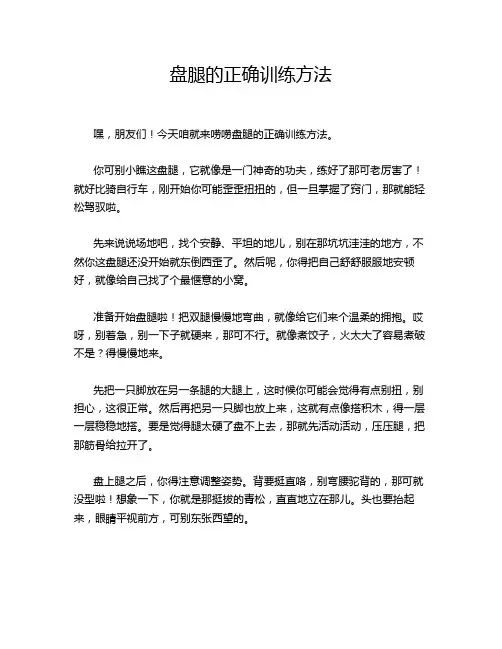 盘腿的正确训练方法

嘿，朋友们！今天咱就来唠唠盘腿的正确训练方法。

你可别小瞧这盘腿，它就像是一门神奇的功夫，练好了那可老厉害了！就好比骑自行车，刚开始你可能歪歪扭扭的，但一旦掌握了窍门，那就能轻松驾驭啦。

先来说说场地吧，找个安静、平坦的地儿，别在那坑坑洼洼的地方，不然你这盘腿还没开始就东倒西歪了。然后呢，你得把自己舒舒服服地安顿好，就像给自己找了个最惬意的小窝。

准备开始盘腿啦！把双腿慢慢地弯曲，就像给它们来个温柔的拥抱。哎呀，别着急，别一下子就硬来，那可不行。就像煮饺子，火太大了容易煮破不是？得慢慢地来。

先把一只脚放在另一条腿的大腿上，这时候你可能会觉得有点别扭，别担心，这很正常。然后再把另一只脚也放上来，这就有点像搭积木，得一层一层稳稳地搭。要是觉得腿太硬了盘不上去，那就先活动活动，压压腿，把那筋骨给拉开了。

盘上腿之后，你得注意调整姿势。背要挺直咯，别弯腰驼背的，那可就没型啦！想象一下，你就是那挺拔的青松，直直地立在那儿。头也要抬起来，眼睛平视前方，可别东张西望的。